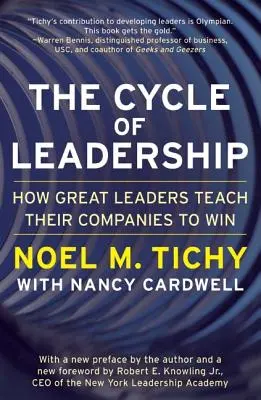 "Tichy's contribution to developing leaders is Olympian. This book gets the gold."
—Warren Bennis, distinguished professor of business, USC, and coauthor of Geeks and Geezers

THE CYCLE OF LEADERSHIP

HOW GREAT LEADERS TEACH THEIR COMPANIES TO WIN

NOEL M. TICHY
WITH NANCY CARDWELL

With a new preface by the author and a new foreword by Robert E. Knowling Jr., CEO of the New York Leadership Academy